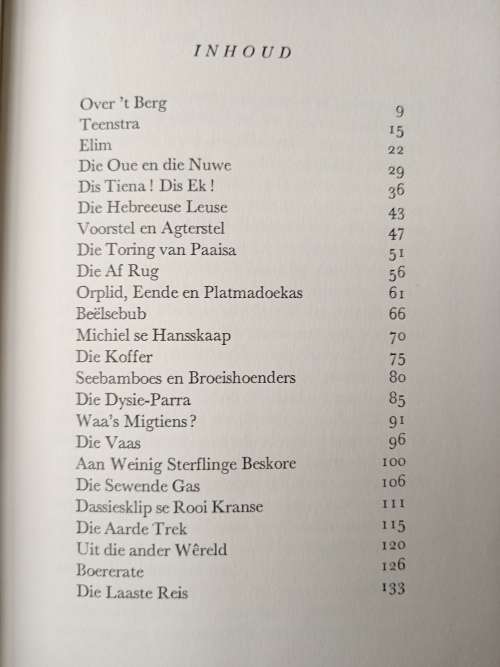 INHOUD

| | |
|---|---|
| Over 't Berg | 9 |
| Teenstra | 15 |
| Elim | 22 |
| Die Oue en die Nuwe | 29 |
| Dis Tiena! Dis Ek! | 36 |
| Die Hebreeuse Leuse | 43 |
| Voorstel en Agterstel | 47 |
| Die Toring van Paaisa | 51 |
| Die Af Rug | 56 |
| Orplid, Eende en Platmadoekas | 61 |
| Beëlsebub | 66 |
| Michiel se Hansskaap | 70 |
| Die Koffer | 75 |
| Seebamboes en Broeishoenders | 80 |
| Die Dysie-Parra | 85 |
| Waa's Migtiens? | 91 |
| Die Vaas | 96 |
| Aan Weinig Sterflinge Beskore | 100 |
| Die Sewende Gas | 106 |
| Dassiesklip se Rooi Kranse | 111 |
| Die Aarde Trek | 115 |
| Uit die ander Wêreld | 120 |
| Boererate | 126 |
| Die Laaste Reis | 133 |